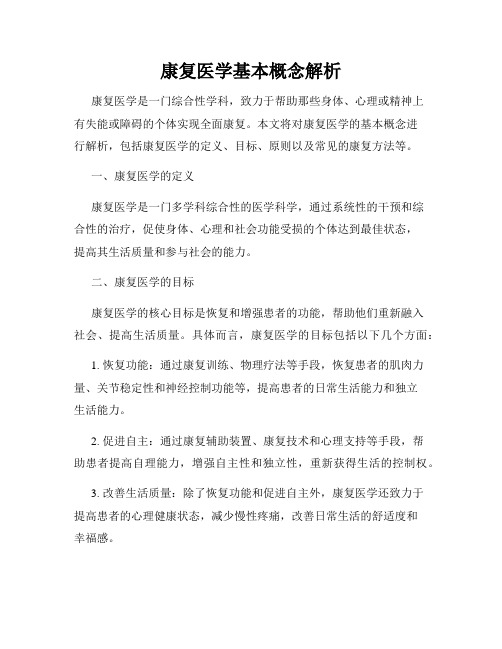 康复医学基本概念解析

康复医学是一门综合性学科，致力于帮助那些身体、心理或精神上有失能或障碍的个体实现全面康复。本文将对康复医学的基本概念进行解析，包括康复医学的定义、目标、原则以及常见的康复方法等。

一、康复医学的定义

康复医学是一门多学科综合性的医学科学，通过系统性的干预和综合性的治疗，促使身体、心理和社会功能受损的个体达到最佳状态，提高其生活质量和参与社会的能力。

二、康复医学的目标

康复医学的核心目标是恢复和增强患者的功能，帮助他们重新融入社会、提高生活质量。具体而言，康复医学的目标包括以下几个方面：

1. 恢复功能：通过康复训练、物理疗法等手段，恢复患者的肌肉力量、关节稳定性和神经控制功能等，提高患者的日常生活能力和独立生活能力。

2. 促进自主：通过康复辅助装置、康复技术和心理支持等手段，帮助患者提高自理能力，增强自主性和独立性，重新获得生活的控制权。

3. 改善生活质量：除了恢复功能和促进自主外，康复医学还致力于提高患者的心理健康状态，减少慢性疼痛，改善日常生活的舒适度和幸福感。